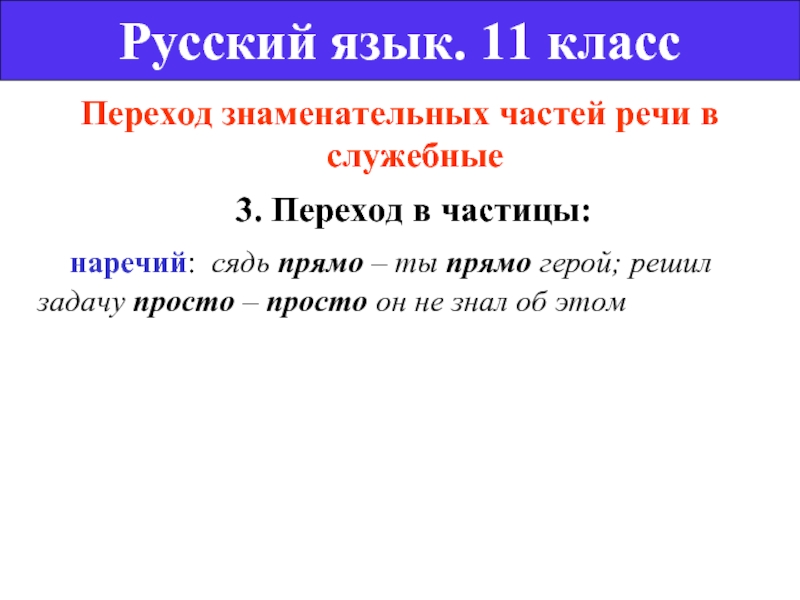 Русский язык. 11 класс

Переход знаменательных частей речи в служебные

3. Переход в частицы:

наречий: сядь прямо – ты прямо герой; решил задачу просто – просто он не знал об этом